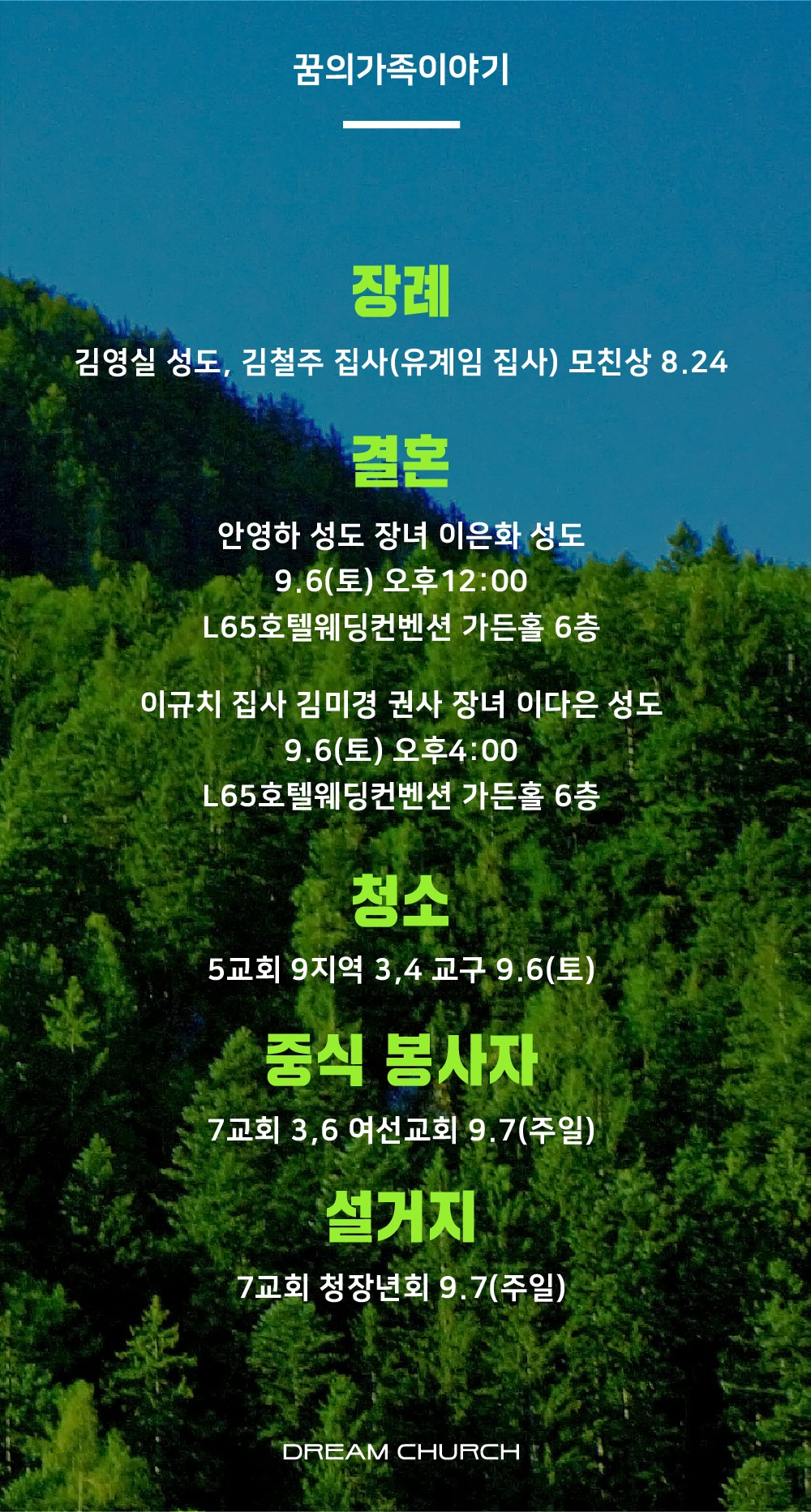 꿈의가족이야기

장례

김영실 성도, 김철주 집사(유계임 집사) 모친상 8.24

결혼

안영하 성도 장녀 이은화 성도
9.6(토) 오후12:00
L65호텔웨딩컨벤션 가든홀 6층

이규치 집사 김미경 권사 장녀 이다은 성도
9.6(토) 오후4:00
L65호텔웨딩컨벤션 가든홀 6층

청소

5교회 9지역 3,4 교구 9.6(토)

중식 봉사자

7교회 3,6 여선교회 9.7(주일)

설거지

7교회 청장년회 9.7(주일)

DREAM CHURCH